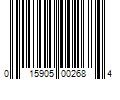 0 15905 00268 4